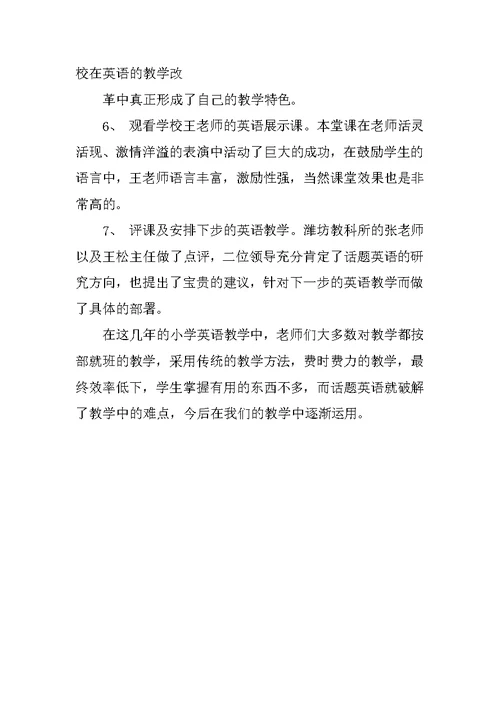 校在英语的教学改

革中真正形成了自己的教学特色。

6、 观看学校王老师的英语展示课。本堂课在老师活灵活现、激情洋溢的表演中活动了巨大的成功，在鼓励学生的语言中，王老师语言丰富，激励性强，当然课堂效果也是非常高的。

7、 评课及安排下步的英语教学。潍坊教科所的张老师以及王松主任做了点评，二位领导充分肯定了话题英语的研究方向，也提出了宝贵的建议，针对下一步的英语教学而做了具体的部署。

在这几年的小学英语教学中，老师们大多数对教学都按部就班的教学，采用传统的教学方法，费时费力的教学，最终效率低下，学生掌握有用的东西不多，而话题英语就破解了教学中的难点，今后在我们的教学中逐渐运用。